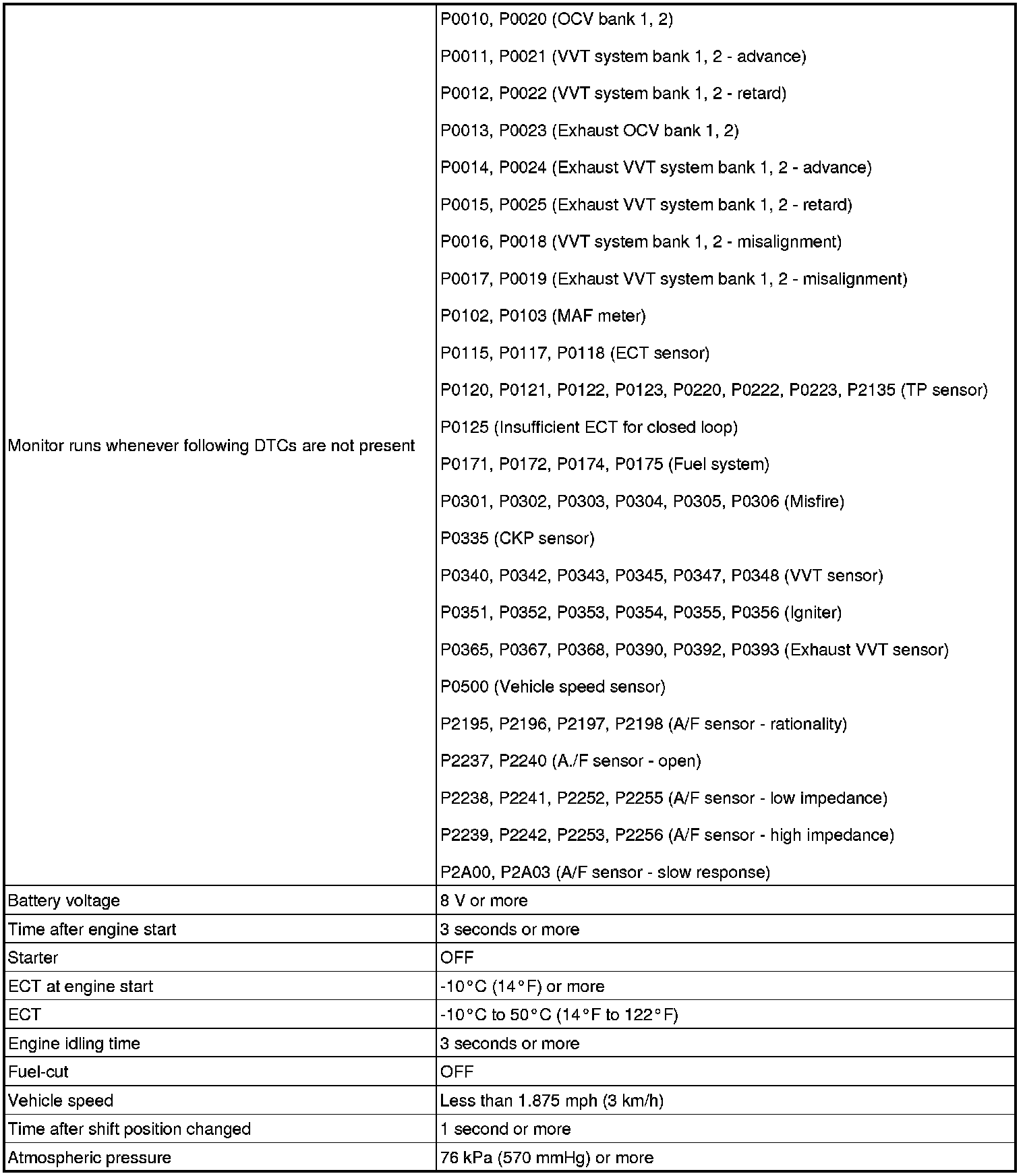 | | |
|---|---|
| Monitor runs whenever following DTCs are not present | P0010, P0020 (OCV bank 1, 2)<br>P0011, P0021 (VVT system bank 1, 2 - advance)<br>P0012, P0022 (VVT system bank 1, 2 - retard)<br>P0013, P0023 (Exhaust OCV bank 1, 2)<br>P0014, P0024 (Exhaust VVT system bank 1, 2 - advance)<br>P0015, P0025 (Exhaust VVT system bank 1, 2 - retard)<br>P0016, P0018 (VVT system bank 1, 2 - misalignment)<br>P0017, P0019 (Exhaust VVT system bank 1, 2 - misalignment)<br>P0102, P0103 (MAF meter)<br>P0115, P0117, P0118 (ECT sensor)<br>P0120, P0121, P0122, P0123, P0220, P0222, P0223, P2135 (TP sensor)<br>P0125 (Insufficient ECT for closed loop)<br>P0171, P0172, P0174, P0175 (Fuel system)<br>P0301, P0302, P0303, P0304, P0305, P0306 (Misfire)<br>P0335 (CKP sensor)<br>P0340, P0342, P0343, P0345, P0347, P0348 (VVT sensor)<br>P0351, P0352, P0353, P0354, P0355, P0356 (Igniter)<br>P0365, P0367, P0368, P0390, P0392, P0393 (Exhaust VVT sensor)<br>P0500 (Vehicle speed sensor)<br>P2195, P2196, P2197, P2198 (A/F sensor - rationality)<br>P2237, P2240 (A./F sensor - open)<br>P2238, P2241, P2252, P2255 (A/F sensor - low impedance)<br>P2239, P2242, P2253, P2256 (A/F sensor - high impedance)<br>P2A00, P2A03 (A/F sensor - slow response) |
| Battery voltage | 8 V or more |
| Time after engine start | 3 seconds or more |
| Starter | OFF |
| ECT at engine start | -10°C (14°F) or more |
| ECT | -10°C to 50°C (14°F to 122°F) |
| Engine idling time | 3 seconds or more |
| Fuel-cut | OFF |
| Vehicle speed | Less than 1.875 mph (3 km/h) |
| Time after shift position changed | 1 second or more |
| Atmospheric pressure | 76 kPa (570 mmHg) or more |